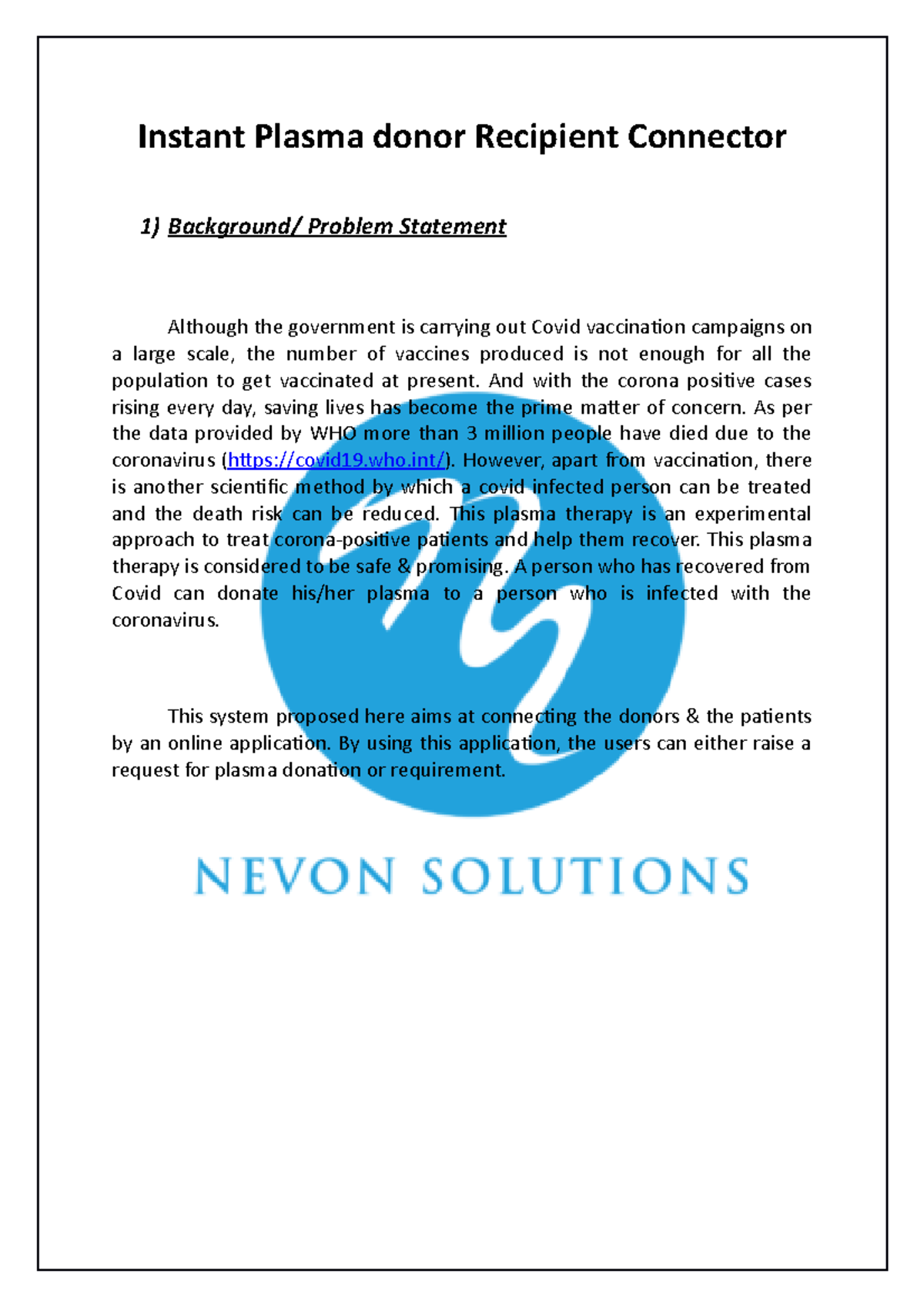 Instant Plasma donor Recipient Connector

1) Background/ Problem Statement

Although the government is carrying out Covid vaccination campaigns on a large scale, the number of vaccines produced is not enough for all the population to get vaccinated at present. And with the corona positive cases rising every day, saving lives has become the prime matter of concern. As per the data provided by WHO more than 3 million people have died due to the coronavirus (https://covid19.who.int/). However, apart from vaccination, there is another scientific method by which a covid infected person can be treated and the death risk can be reduced. This plasma therapy is an experimental approach to treat corona-positive patients and help them recover. This plasma therapy is considered to be safe & promising. A person who has recovered from Covid can donate his/her plasma to a person who is infected with the coronavirus.

This system proposed here aims at connecting the donors & the patients by an online application. By using this application, the users can either raise a request for plasma donation or requirement.

NEVON SOLUTIONS